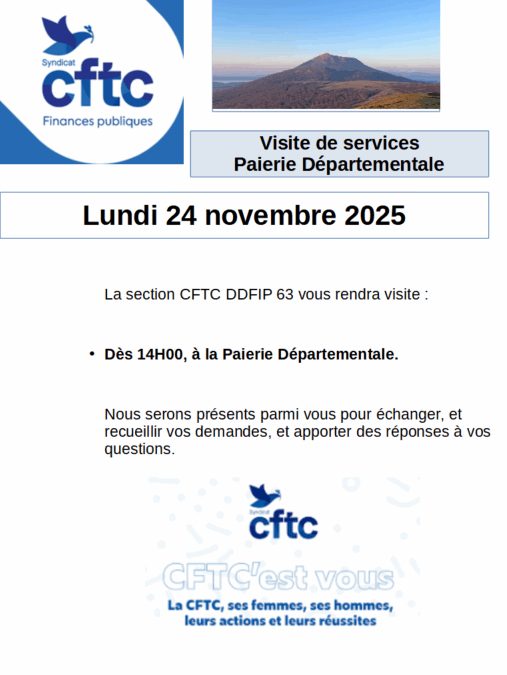 Syndicat
cftc
Finances publiques

Visite de services
Paierie Départementale

Lundi 24 novembre 2025

La section CFTC DDFIP 63 vous rendra visite :

• Dès 14H00, à la Paierie Départementale.

Nous serons présents parmi vous pour échanger, et recueillir vos demandes, et apporter des réponses à vos questions.

Syndicat
cftc

CFTC'est vous
La CFTC, ses femmes, ses hommes, leurs actions et leurs réussites